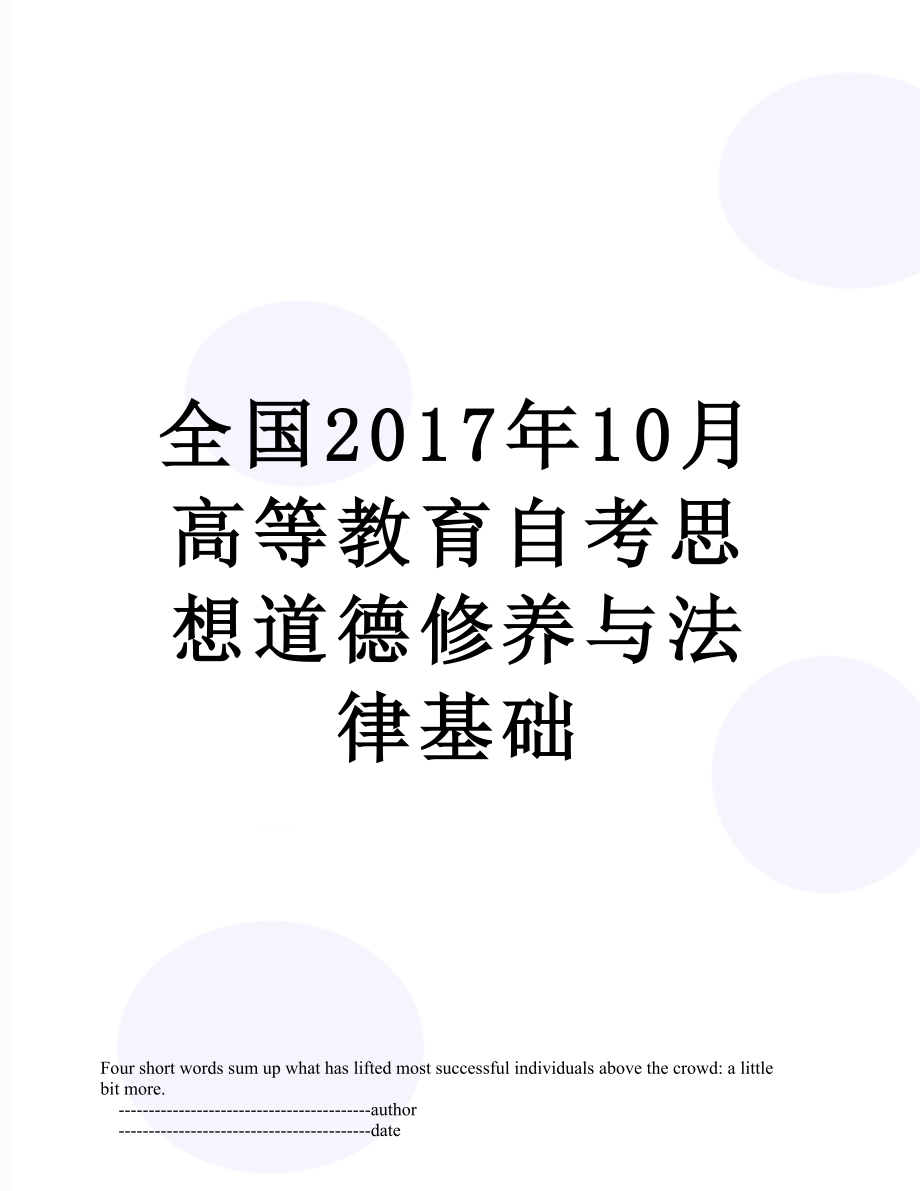 全国2017年10月高等教育自考思想道德修养与法律基础

Four short words sum up what has lifted most successful individuals above the crowd: a little bit more.

------------------------------------------author
------------------------------------------date